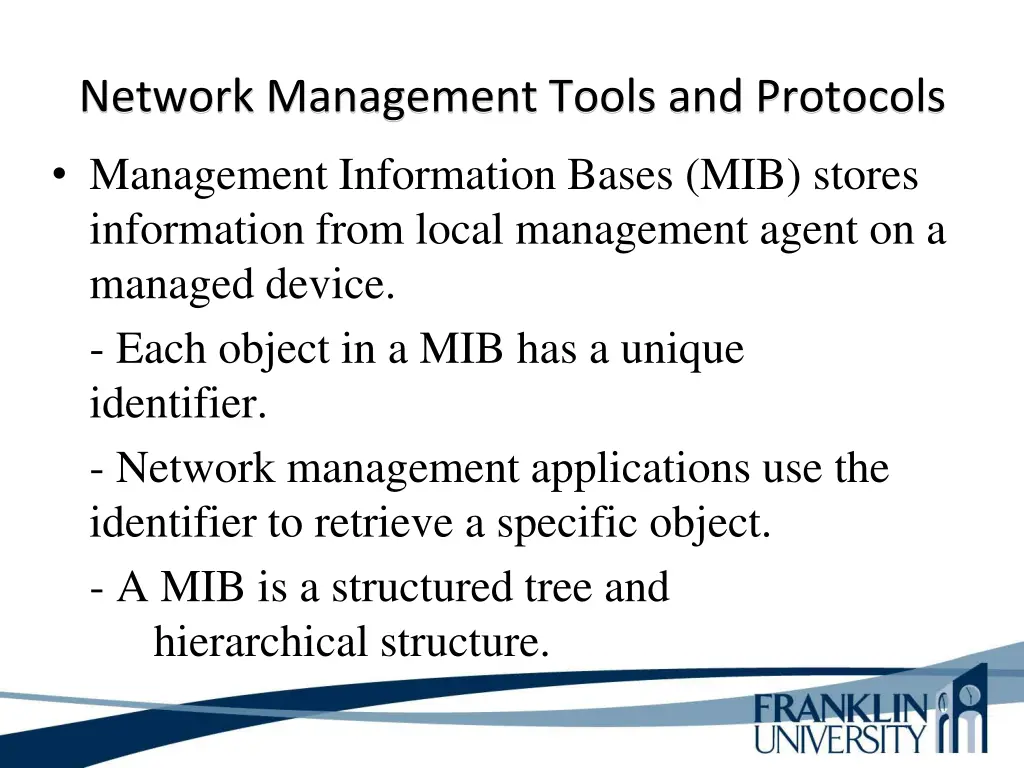 Network Management Tools and Protocols

• Management Information Bases (MIB) stores information from local management agent on a managed device.

- Each object in a MIB has a unique identifier.

- Network management applications use the identifier to retrieve a specific object.

- A MIB is a structured tree and hierarchical structure.

FRANKLIN UNIVERSITY